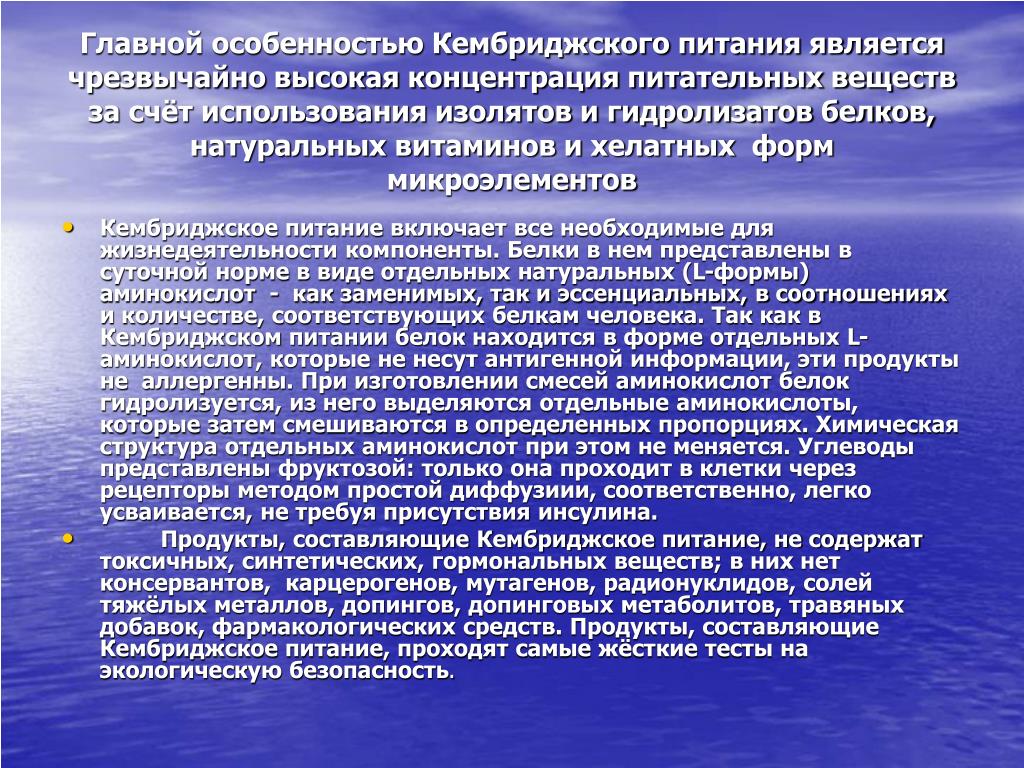 Главной особенностью Кембриджского питания является чрезвычайно высокая концентрация питательных веществ за счёт использования изолятов и гидролизатов белков, натуральных витаминов и хелатных форм микроэлементов

• Кембриджское питание включает все необходимые для жизнедеятельности компоненты. Белки в нем представлены в суточной норме в виде отдельных натуральных (L-формы) аминокислот - как заменимых, так и эссенциальных, в соотношениях и количестве, соответствующих белкам человека. Так как в Кембриджском питании белок находится в форме отдельных L-аминокислот, которые не несут антигенной информации, эти продукты не аллергенны. При изготовлении смесей аминокислот белок гидролизуется, из него выделяются отдельные аминокислоты, которые затем смешиваются в определенных пропорциях. Химическая структура отдельных аминокислот при этом не меняется. Углеводы представлены фруктозой: только она проходит в клетки через рецепторы методом простой диффузиии, соответственно, легко усваивается, не требуя присутствия инсулина.

• Продукты, составляющие Кембриджское питание, не содержат токсичных, синтетических, гормональных веществ; в них нет консервантов, карцерогенов, мутагенов, радионуклидов, солей тяжёлых металлов, допингов, допинговых метаболитов, травяных добавок, фармакологических средств. Продукты, составляющие Кембриджское питание, проходят самые жёсткие тесты на экологическую безопасность.